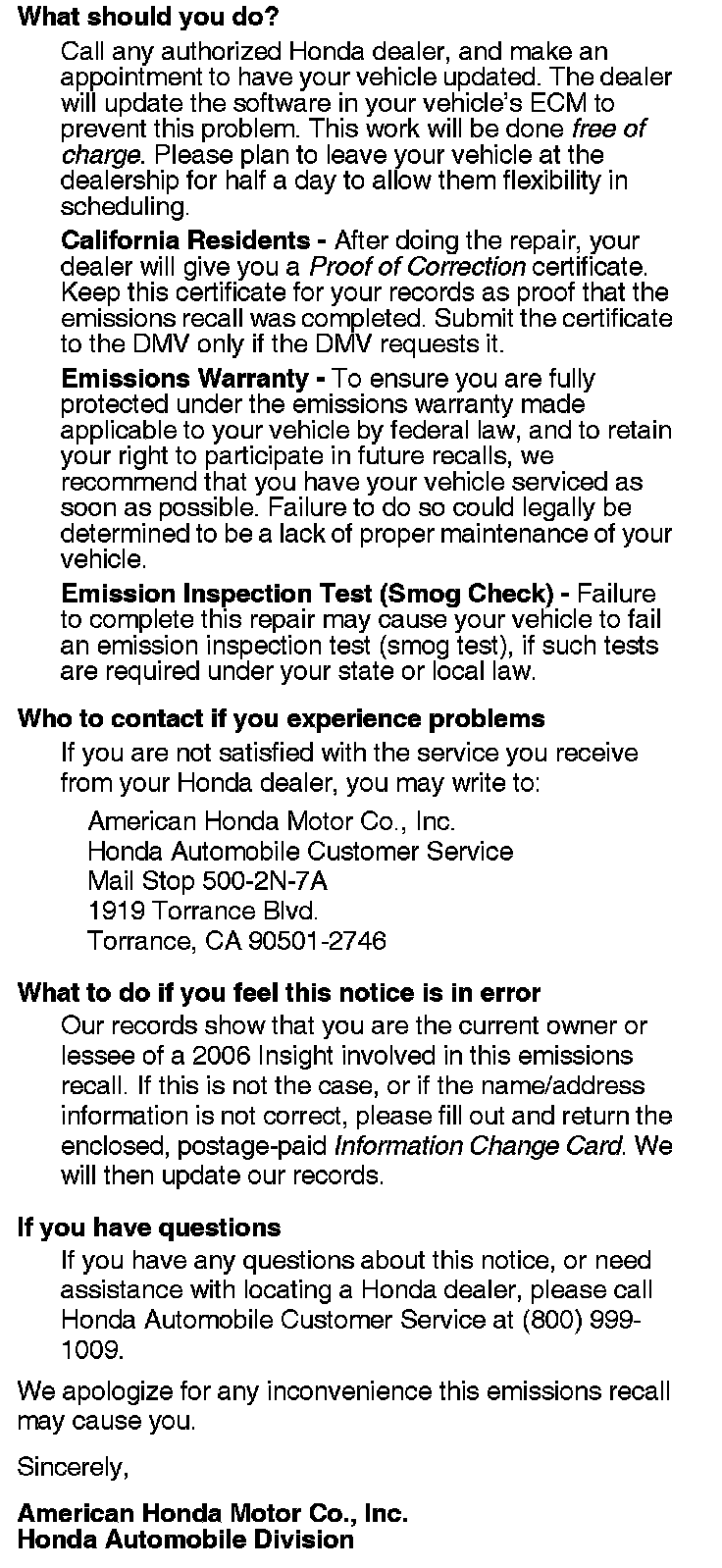 What should you do?

Call any authorized Honda dealer, and make an appointment to have your vehicle updated. The dealer will update the software in your vehicle's ECM to prevent this problem. This work will be done free of charge. Please plan to leave your vehicle at the dealership for half a day to allow them flexibility in scheduling.

California Residents - After doing the repair, your dealer will give you a Proof of Correction certificate. Keep this certificate for your records as proof that the emissions recall was completed. Submit the certificate to the DMV only if the DMV requests it.

Emissions Warranty - To ensure you are fully protected under the emissions warranty made applicable to your vehicle by federal law, and to retain your right to participate in future recalls, we recommend that you have your vehicle serviced as soon as possible. Failure to do so could legally be determined to be a lack of proper maintenance of your vehicle.

Emission Inspection Test (Smog Check) - Failure to complete this repair may cause your vehicle to fail an emission inspection test (smog test), if such tests are required under your state or local law.

Who to contact if you experience problems

If you are not satisfied with the service you receive from your Honda dealer, you may write to:

American Honda Motor Co., Inc.
Honda Automobile Customer Service
Mail Stop 500-2N-7A
1919 Torrance Blvd.
Torrance, CA 90501-2746

What to do if you feel this notice is in error

Our records show that you are the current owner or lessee of a 2006 Insight involved in this emissions recall. If this is not the case, or if the name/address information is not correct, please fill out and return the enclosed, postage-paid Information Change Card. We will then update our records.

If you have questions

If you have any questions about this notice, or need assistance with locating a Honda dealer, please call Honda Automobile Customer Service at (800) 999-1009.

We apologize for any inconvenience this emissions recall may cause you.

Sincerely,

American Honda Motor Co., Inc.
Honda Automobile Division